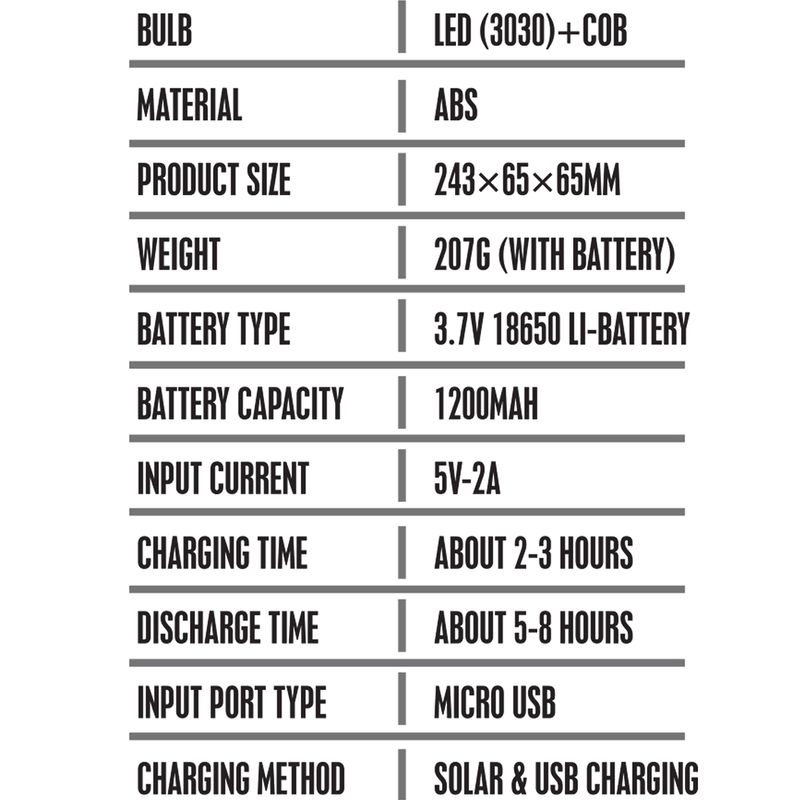 | BULB | LED (3030)+COB |
|---|---|
| MATERIAL | ABS |
| PRODUCT SIZE | 243×65×65MM |
| WEIGHT | 207G (WITH BATTERY) |
| BATTERY TYPE | 3.7V 18650 LI-BATTERY |
| BATTERY CAPACITY | 1200MAH |
| INPUT CURRENT | 5V-2A |
| CHARGING TIME | ABOUT 2-3 HOURS |
| DISCHARGE TIME | ABOUT 5-8 HOURS |
| INPUT PORT TYPE | MICRO USB |
| CHARGING METHOD | SOLAR & USB CHARGING |